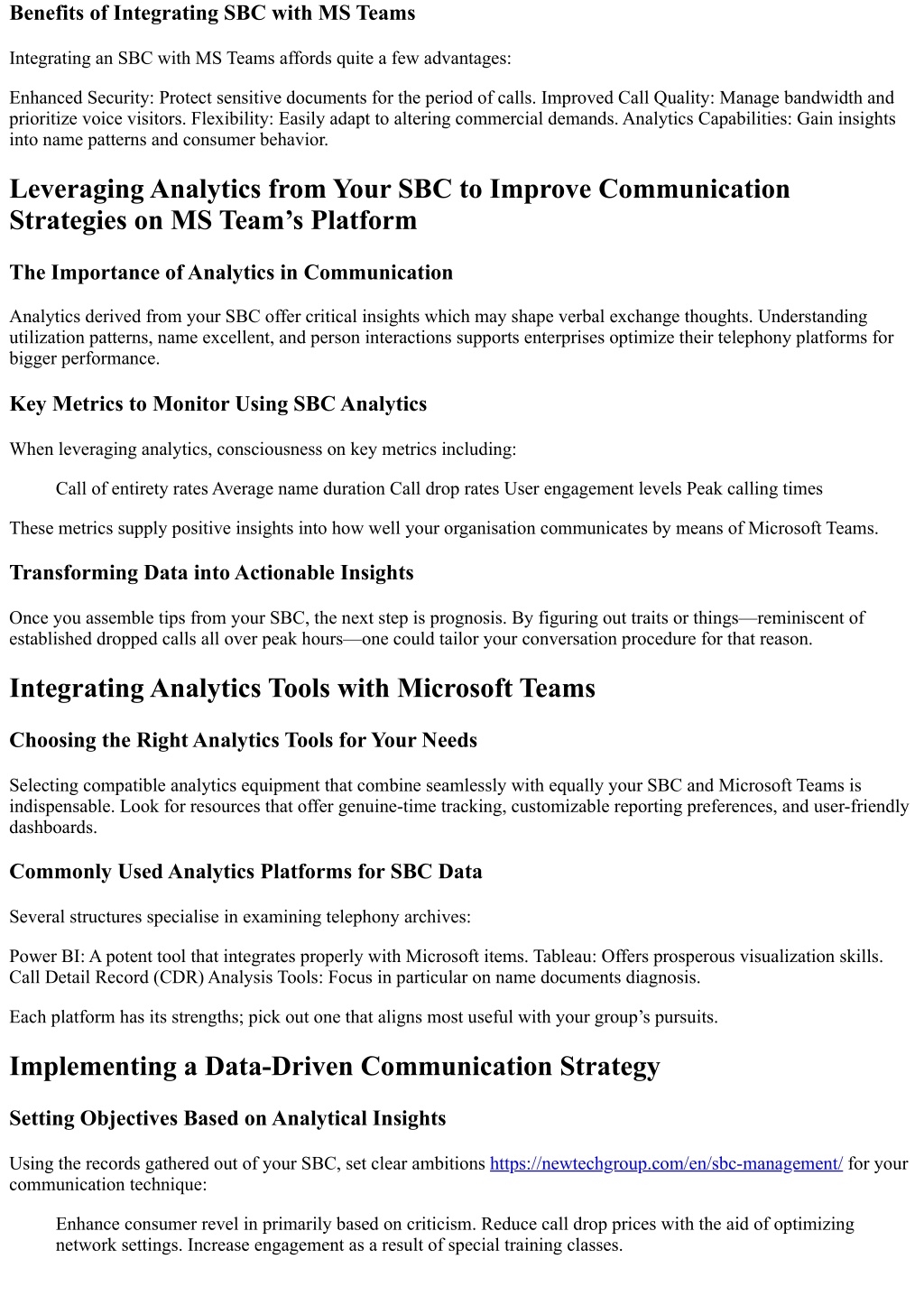 Benefits of Integrating SBC with MS Teams

Integrating an SBC with MS Teams affords quite a few advantages:

Enhanced Security: Protect sensitive documents for the period of calls. Improved Call Quality: Manage bandwidth and prioritize voice visitors. Flexibility: Easily adapt to altering commercial demands. Analytics Capabilities: Gain insights into name patterns and consumer behavior.

Leveraging Analytics from Your SBC to Improve Communication Strategies on MS Team’s Platform

The Importance of Analytics in Communication

Analytics derived from your SBC offer critical insights which may shape verbal exchange thoughts. Understanding utilization patterns, name excellent, and person interactions supports enterprises optimize their telephony platforms for bigger performance.

Key Metrics to Monitor Using SBC Analytics

When leveraging analytics, consciousness on key metrics including:

Call of entirety rates Average name duration Call drop rates User engagement levels Peak calling times

These metrics supply positive insights into how well your organisation communicates by means of Microsoft Teams.

Transforming Data into Actionable Insights

Once you assemble tips from your SBC, the next step is prognosis. By figuring out traits or things—reminiscent of established dropped calls all over peak hours—one could tailor your conversation procedure for that reason.

Integrating Analytics Tools with Microsoft Teams

Choosing the Right Analytics Tools for Your Needs

Selecting compatible analytics equipment that combine seamlessly with equally your SBC and Microsoft Teams is indispensable. Look for resources that offer genuine-time tracking, customizable reporting preferences, and user-friendly dashboards.

Commonly Used Analytics Platforms for SBC Data

Several structures specialise in examining telephony archives:

Power BI: A potent tool that integrates properly with Microsoft items. Tableau: Offers prosperous visualization skills. Call Detail Record (CDR) Analysis Tools: Focus in particular on name documents diagnosis.

Each platform has its strengths; pick out one that aligns most useful with your group’s pursuits.

Implementing a Data-Driven Communication Strategy

Setting Objectives Based on Analytical Insights

Using the records gathered out of your SBC, set clear ambitions https://newtechgroup.com/en/sbc-management/ for your communication technique:

Enhance consumer revel in primarily based on criticism. Reduce call drop prices with the aid of optimizing network settings. Increase engagement as a result of special training classes.